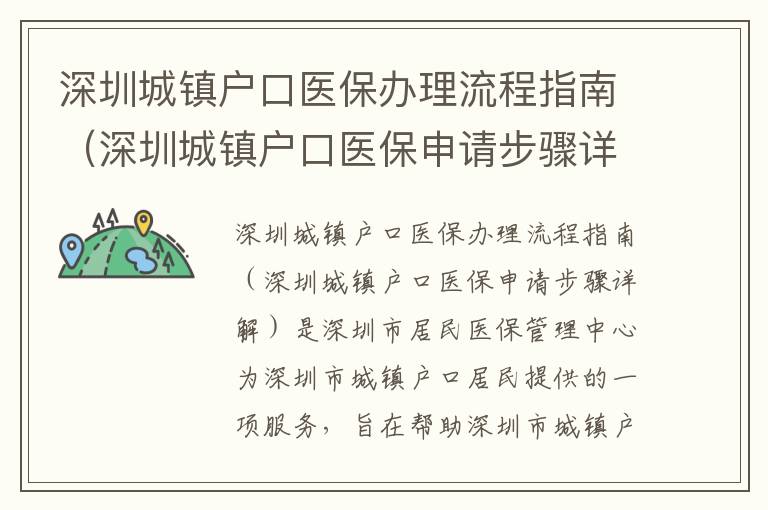 深圳城镇户口医保办理流程指南（深圳城镇户口医保申请步骤详

深圳城镇户口医保办理流程指南（深圳城镇户口医保申请步骤详解）是深圳市居民医保管理中心为深圳市城镇户口居民提供的一项服务，旨在帮助深圳市城镇户